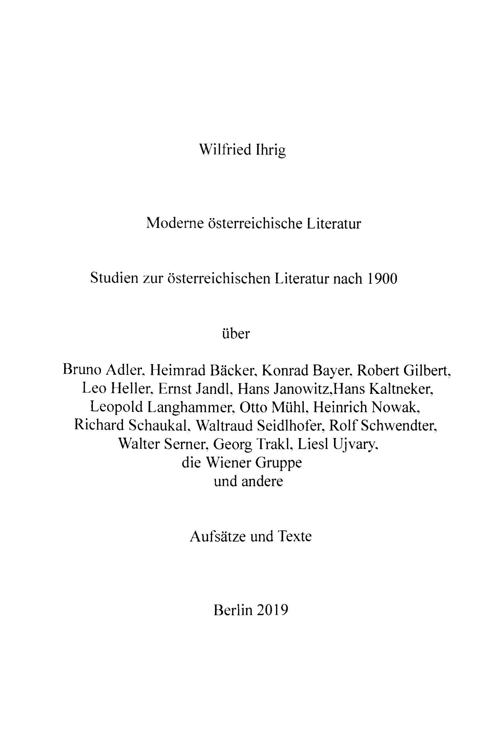 Wilfried Ihrig

Moderne österreichische Literatur

Studien zur österreichischen Literatur nach 1900

über

Bruno Adler, Heimrad Bäcker, Konrad Bayer, Robert Gilbert, Leo Heller, Ernst Jandl, Hans Janowitz,Hans Kaltneker, Leopold Langhammer, Otto Mühl, Heinrich Nowak, Richard Schaukal, Waltraud Seidlhofer, Rolf Schwendter, Walter Serner, Georg Trakl, Liesl Ujvary, die Wiener Gruppe und andere

Aufsätze und Texte

Berlin 2019